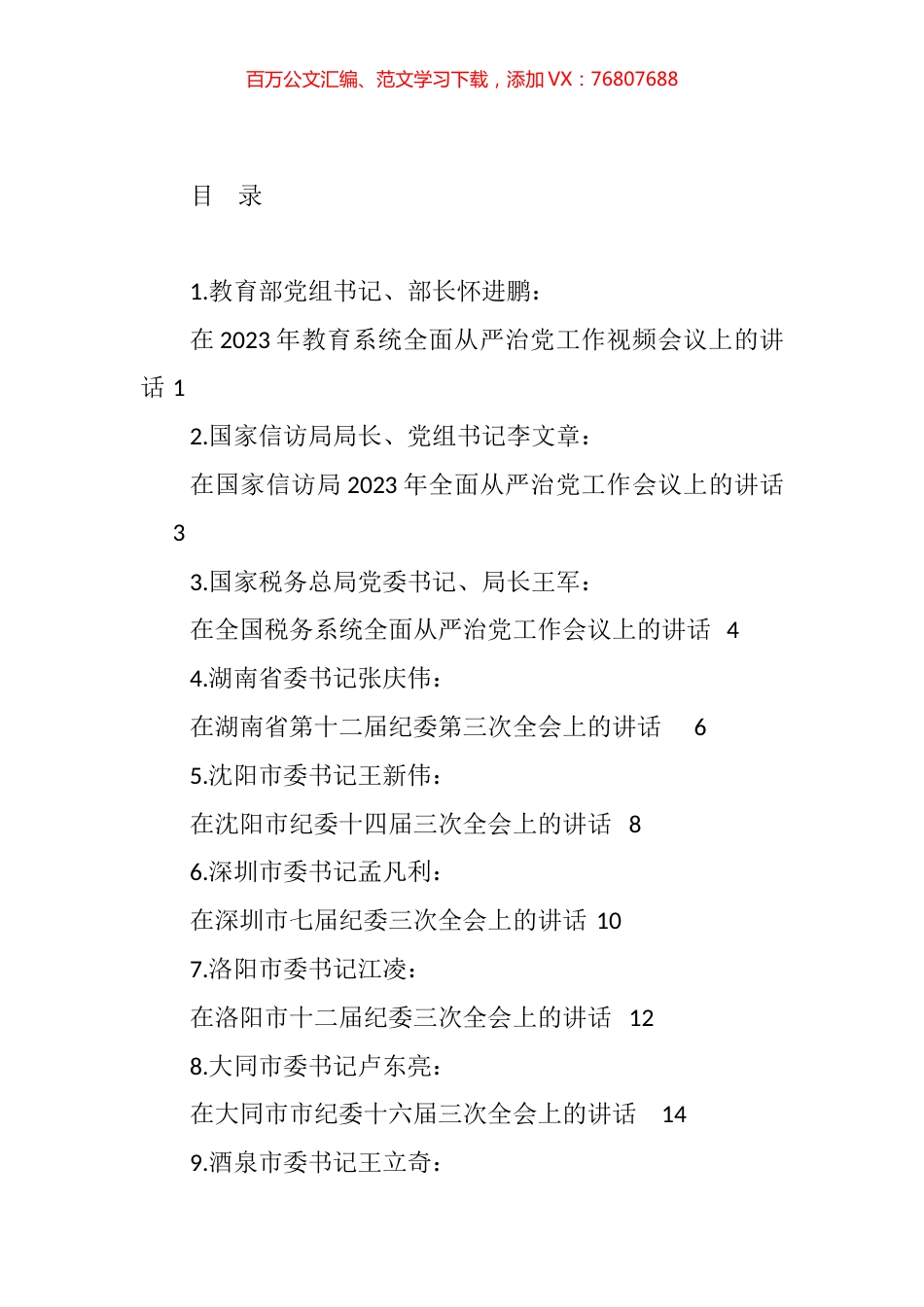 百万公文汇编、范文学习下载，添加 VX：76807688

目　录

1.教育部党组书记、部长怀进鹏：

在 2023 年教育系统全面从严治党工作视频会议上的讲话 1

2.国家信访局局长、党组书记李文章：

在国家信访局 2023 年全面从严治党工作会议上的讲话 3

3.国家税务总局党委书记、局长王军：

在全国税务系统全面从严治党工作会议上的讲话 4

4.湖南省委书记张庆伟：

在湖南省第十二届纪委第三次全会上的讲话 6

5.沈阳市委书记王新伟：

在沈阳市纪委十四届三次全会上的讲话 8

6.深圳市委书记孟凡利：

在深圳市七届纪委三次全会上的讲话 10

7.洛阳市委书记江凌：

在洛阳市十二届纪委三次全会上的讲话 12

8.大同市委书记卢东亮：

在大同市市纪委十六届三次全会上的讲话 14

9.酒泉市委书记王立奇：